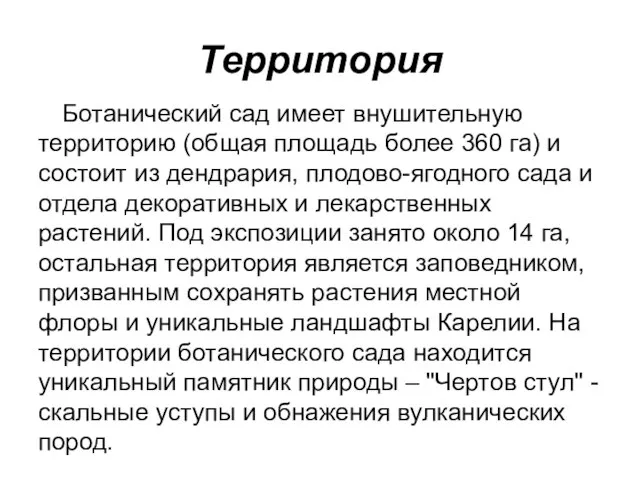 Территория

Ботанический сад имеет внушительную территорию (общая площадь более 360 га) и состоит из дендрария, плодово-ягодного сада и отдела декоративных и лекарственных растений. Под экспозиции занято около 14 га, остальная территория является заповедником, призванным сохранять растения местной флоры и уникальные ландшафты Карелии. На территории ботанического сада находится уникальный памятник природы – "Чертов стул" - скальные уступы и обнажения вулканических пород.